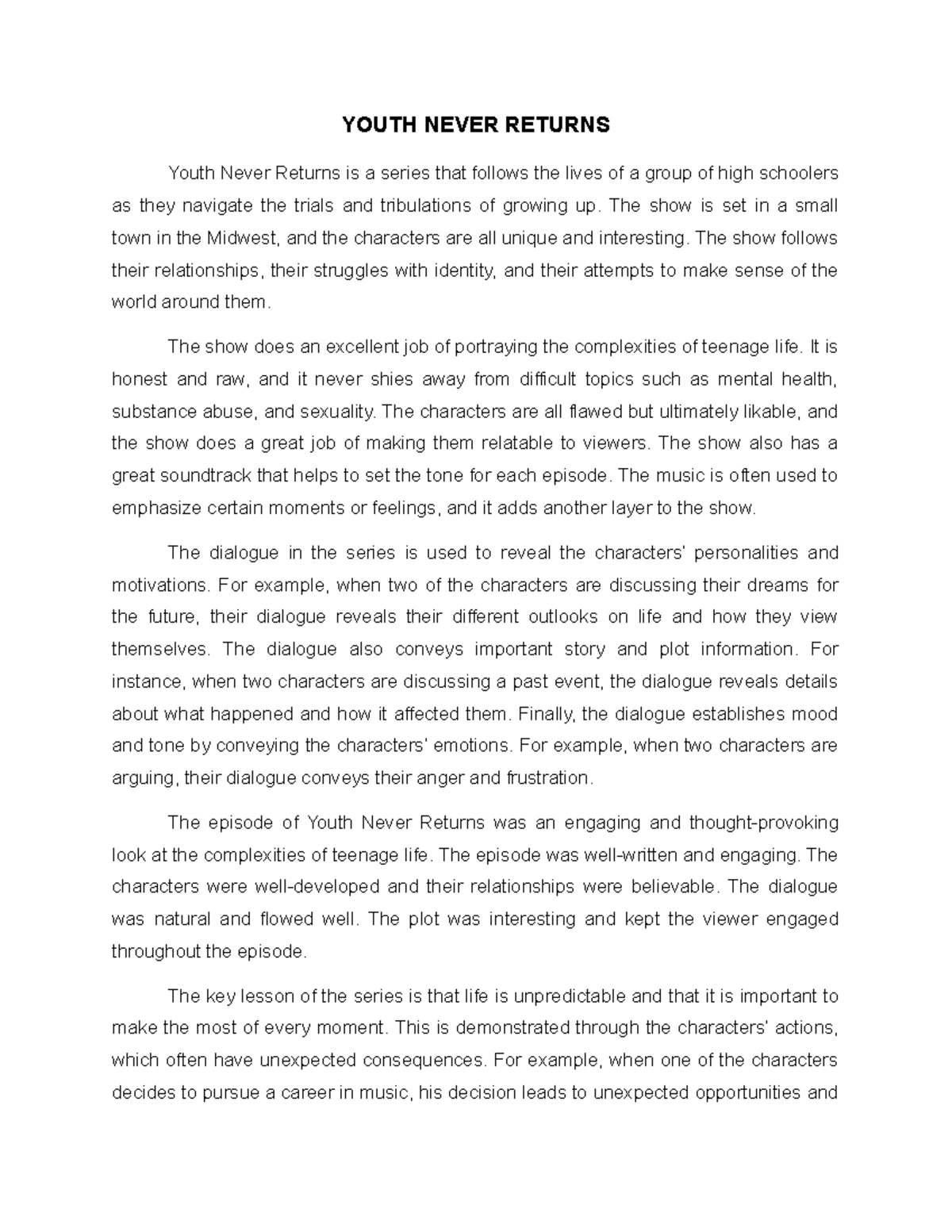 YOUTH NEVER RETURNS

Youth Never Returns is a series that follows the lives of a group of high schoolers as they navigate the trials and tribulations of growing up. The show is set in a small town in the Midwest, and the characters are all unique and interesting. The show follows their relationships, their struggles with identity, and their attempts to make sense of the world around them.

The show does an excellent job of portraying the complexities of teenage life. It is honest and raw, and it never shies away from difficult topics such as mental health, substance abuse, and sexuality. The characters are all flawed but ultimately likable, and the show does a great job of making them relatable to viewers. The show also has a great soundtrack that helps to set the tone for each episode. The music is often used to emphasize certain moments or feelings, and it adds another layer to the show.

The dialogue in the series is used to reveal the characters' personalities and motivations. For example, when two of the characters are discussing their dreams for the future, their dialogue reveals their different outlooks on life and how they view themselves. The dialogue also conveys important story and plot information. For instance, when two characters are discussing a past event, the dialogue reveals details about what happened and how it affected them. Finally, the dialogue establishes mood and tone by conveying the characters' emotions. For example, when two characters are arguing, their dialogue conveys their anger and frustration.

The episode of Youth Never Returns was an engaging and thought-provoking look at the complexities of teenage life. The episode was well-written and engaging. The characters were well-developed and their relationships were believable. The dialogue was natural and flowed well. The plot was interesting and kept the viewer engaged throughout the episode.

The key lesson of the series is that life is unpredictable and that it is important to make the most of every moment. This is demonstrated through the characters' actions, which often have unexpected consequences. For example, when one of the characters decides to pursue a career in music, his decision leads to unexpected opportunities and